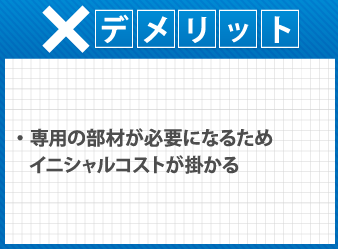 × デメリット

・専用の部材が必要になるため
イニシャルコストが掛かる